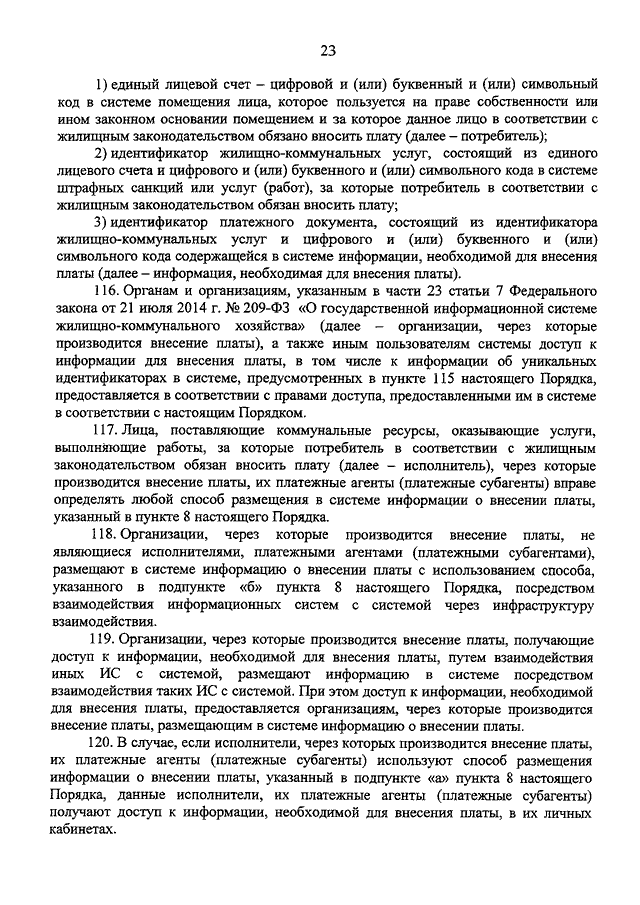 23

1) единый лицевой счет – цифровой и (или) буквенный и (или) символьный код в системе помещения лица, которое пользуется на праве собственности или ином законном основании помещением и за которое данное лицо в соответствии с жилищным законодательством обязано вносить плату (далее – потребитель);

2) идентификатор жилищно-коммунальных услуг, состоящий из единого лицевого счета и цифрового и (или) буквенного и (или) символьного кода в системе штрафных санкций или услуг (работ), за которые потребитель в соответствии с жилищным законодательством обязан вносить плату;

3) идентификатор платежного документа, состоящий из идентификатора жилищно-коммунальных услуг и цифрового и (или) буквенного и (или) символьного кода содержащейся в системе информации, необходимой для внесения платы (далее – информация, необходимая для внесения платы).

116. Органам и организациям, указанным в части 23 статьи 7 Федерального закона от 21 июля 2014 г. № 209-ФЗ «О государственной информационной системе жилищно-коммунального хозяйства» (далее – организации, через которые производится внесение платы), а также иным пользователям системы доступ к информации для внесения платы, в том числе к информации об уникальных идентификаторах в системе, предусмотренных в пункте 115 настоящего Порядка, предоставляется в соответствии с правами доступа, предоставленными им в системе в соответствии с настоящим Порядком.

117. Лица, поставляющие коммунальные ресурсы, оказывающие услуги, выполняющие работы, за которые потребитель в соответствии с жилищным законодательством обязан вносить плату (далее – исполнитель), через которые производится внесение платы, их платежные агенты (платежные субагенты) вправе определять любой способ размещения в системе информации о внесении платы, указанный в пункте 8 настоящего Порядка.

118. Организации, через которые производится внесение платы, не являющиеся исполнителями, платежными агентами (платежными субагентами), размещают в системе информацию о внесении платы с использованием способа, указанного в подпункте «б» пункта 8 настоящего Порядка, посредством взаимодействия информационных систем с системой через инфраструктуру взаимодействия.

119. Организации, через которые производится внесение платы, получающие доступ к информации, необходимой для внесения платы, путем взаимодействия иных ИС с системой, размещают информацию в системе посредством взаимодействия таких ИС с системой. При этом доступ к информации, необходимой для внесения платы, предоставляется организациям, через которые производится внесение платы, размещающим в системе информацию о внесении платы.

120. В случае, если исполнители, через которых производится внесение платы, их платежные агенты (платежные субагенты) используют способ размещения информации о внесении платы, указанный в подпункте «а» пункта 8 настоящего Порядка, данные исполнители, их платежные агенты (платежные субагенты) получают доступ к информации, необходимой для внесения платы, в их личных кабинетах.